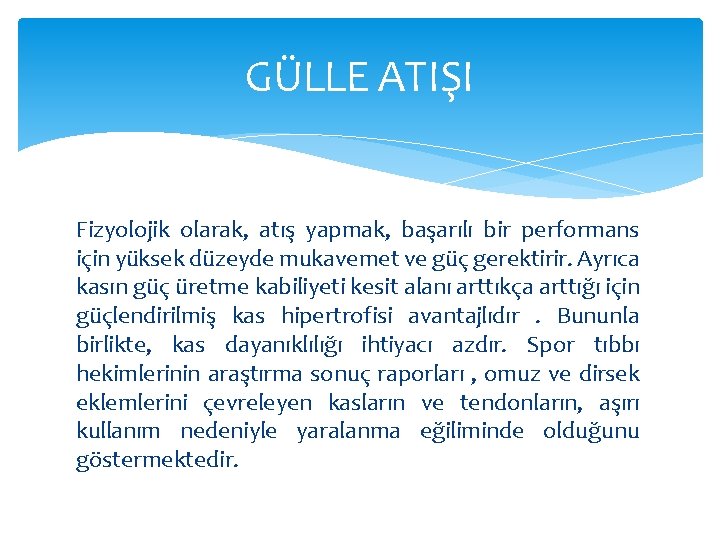 GÜLLE ATIŞI

Fizyolojik olarak, atış yapmak, başarılı bir performans için yüksek düzeyde mukavemet ve güç gerektirir. Ayrıca kasın güç üretme kabiliyeti kesit alanı arttıkça arttığı için güçlendirilmiş kas hipertrofisi avantajlıdır . Bununla birlikte, kas dayanıklılığı ihtiyacı azdır. Spor tıbbı hekimlerinin araştırma sonuç raporları , omuz ve dirsek eklemlerini çevreleyen kasların ve tendonların, aşırı kullanım nedeniyle yaralanma eğiliminde olduğunu göstermektedir.